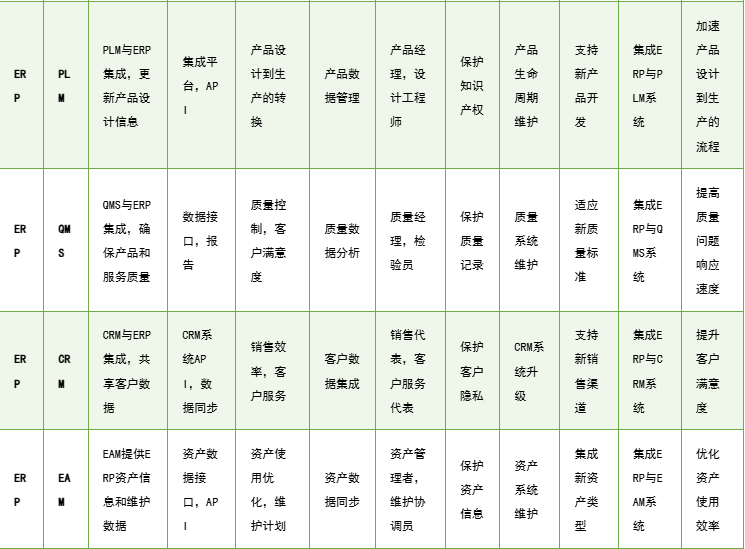 | ERP | PLM | PLM与ERP集成，更新产品设计信息 | 集成平台，API | 产品设计到生产的转换 | 产品数据管理 | 产品经理，设计工程师 | 保护知识产权 | 产品生命周期维护 | 支持新产品开发 | 集成ERP与PLM系统 | 加速产品设计到生产的流程 |
|---|---|---|---|---|---|---|---|---|---|---|---|
| ERP | QMS | QMS与ERP集成，确保产品和服务质量 | 数据接口，报告 | 质量控制，客户满意度 | 质量数据分析 | 质量经理，检验员 | 保护质量记录 | 质量系统维护 | 适应新质量标准 | 集成ERP与QMS系统 | 提高质量问题响应速度 |
| ERP | CRM | CRM与ERP集成，共享客户数据 | CRM系统API，数据同步 | 销售效率，客户服务 | 客户数据集成 | 销售代表，客户服务代表 | 保护客户隐私 | CRM系统升级 | 支持新销售渠道 | 集成ERP与CRM系统 | 提升客户满意度 |
| ERP | EAM | EAM提供ERP资产信息和维护数据 | 资产数据接口，API | 资产使用优化，维护计划 | 资产数据同步 | 资产管理者，维护协调员 | 保护资产信息 | 资产系统维护 | 集成新资产类型 | 集成ERP与EAM系统 | 优化资产使用效率 |